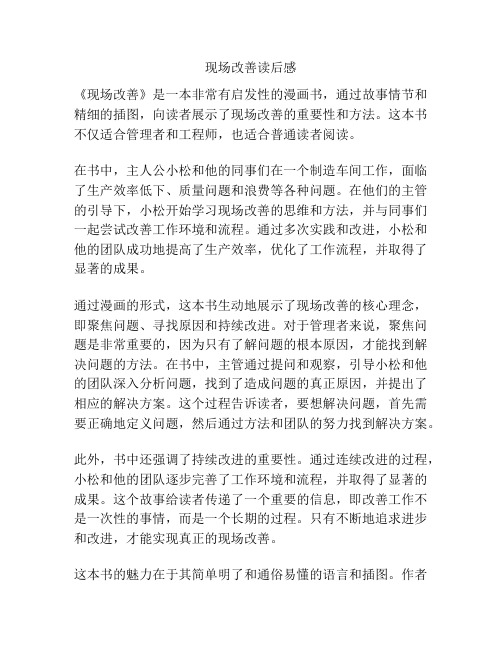 现场改善读后感

《现场改善》是一本非常有启发性的漫画书，通过故事情节和精细的插图，向读者展示了现场改善的重要性和方法。这本书不仅适合管理者和工程师，也适合普通读者阅读。

在书中，主人公小松和他的同事们在一个制造车间工作，面临了生产效率低下、质量问题和浪费等各种问题。在他们的主管的引导下，小松开始学习现场改善的思维和方法，并与同事们一起尝试改善工作环境和流程。通过多次实践和改进，小松和他的团队成功地提高了生产效率，优化了工作流程，并取得了显著的成果。

通过漫画的形式，这本书生动地展示了现场改善的核心理念，即聚焦问题、寻找原因和持续改进。对于管理者来说，聚焦问题是非常重要的，因为只有了解问题的根本原因，才能找到解决问题的方法。在书中，主管通过提问和观察，引导小松和他的团队深入分析问题，找到了造成问题的真正原因，并提出了相应的解决方案。这个过程告诉读者，要想解决问题，首先需要正确地定义问题，然后通过方法和团队的努力找到解决方案。

此外，书中还强调了持续改进的重要性。通过连续改进的过程，小松和他的团队逐步完善了工作环境和流程，并取得了显著的成果。这个故事给读者传递了一个重要的信息，即改善工作不是一次性的事情，而是一个长期的过程。只有不断地追求进步和改进，才能实现真正的现场改善。

这本书的魅力在于其简单明了和通俗易懂的语言和插图。作者